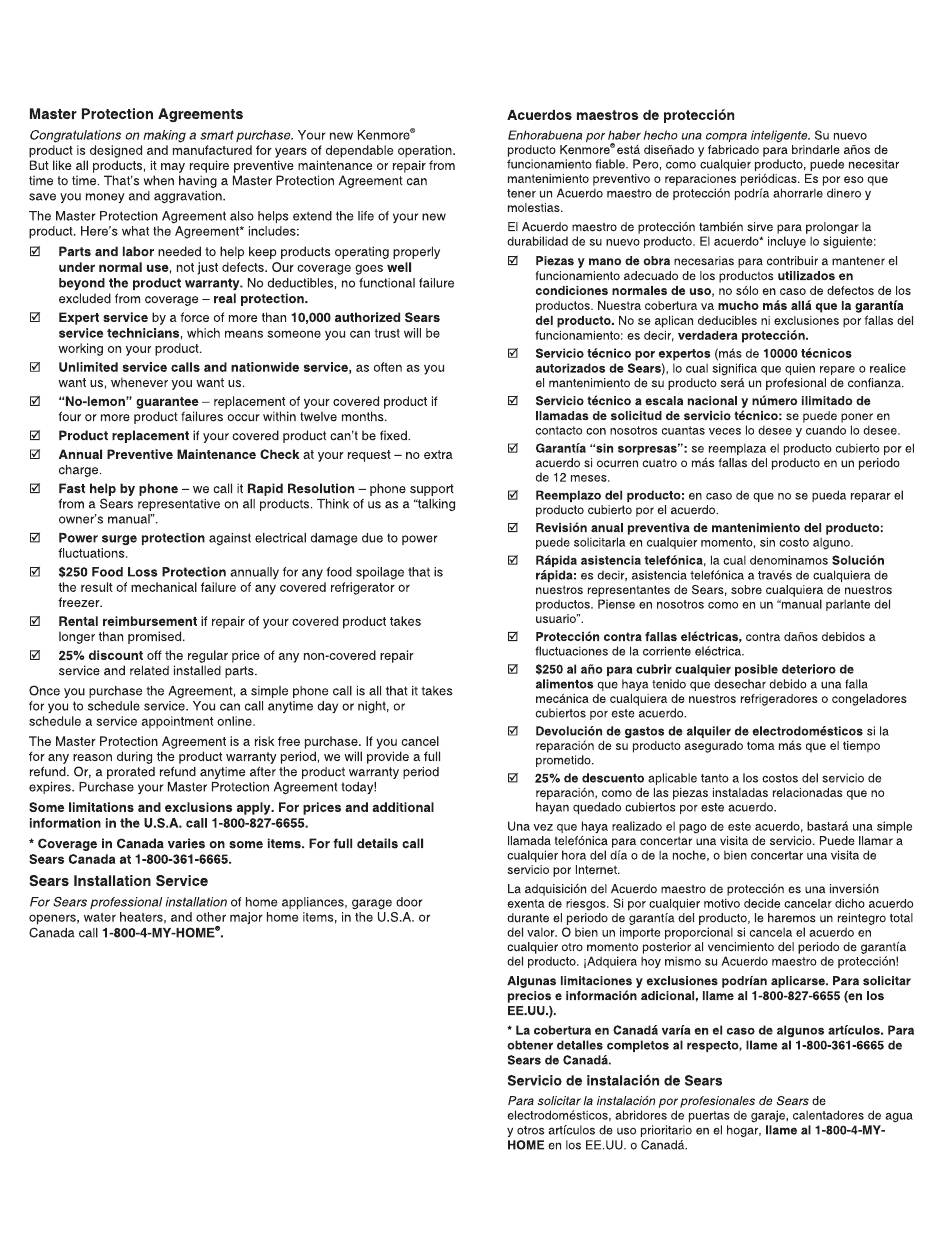 Master Protection Agreements

Congratulations on making a smart purchase. Your new Kenmore® product is designed and manufactured for years of dependable operation. But like all products, it may require preventive maintenance or repair from time to time. That's when having a Master Protection Agreement can save you money and aggravation.

The Master Protection Agreement also helps extend the life of your new product. Here's what the Agreement* includes:

☑ Parts and labor needed to help keep products operating properly under normal use, not just defects. Our coverage goes well beyond the product warranty. No deductibles, no functional failure excluded from coverage – real protection.

☑ Expert service by a force of more than 10,000 authorized Sears service technicians, which means someone you can trust will be working on your product.

☑ Unlimited service calls and nationwide service, as often as you want us, whenever you want us.

☑ "No-lemon" guarantee – replacement of your covered product if four or more product failures occur within twelve months.

☑ Product replacement if your covered product can't be fixed.

☑ Annual Preventive Maintenance Check at your request – no extra charge.

☑ Fast help by phone – we call it Rapid Resolution – phone support from a Sears representative on all products. Think of us as a "talking owner's manual".

☑ Power surge protection against electrical damage due to power fluctuations.

☑ $250 Food Loss Protection annually for any food spoilage that is the result of mechanical failure of any covered refrigerator or freezer.

☑ Rental reimbursement if repair of your covered product takes longer than promised.

☑ 25% discount off the regular price of any non-covered repair service and related installed parts.

Once you purchase the Agreement, a simple phone call is all that it takes for you to schedule service. You can call anytime day or night, or schedule a service appointment online.

The Master Protection Agreement is a risk free purchase. If you cancel for any reason during the product warranty period, we will provide a full refund. Or, a prorated refund anytime after the product warranty period expires. Purchase your Master Protection Agreement today!

Some limitations and exclusions apply. For prices and additional information in the U.S.A. call 1-800-827-6655.

* Coverage in Canada varies on some items. For full details call Sears Canada at 1-800-361-6665.

Sears Installation Service

For Sears professional installation of home appliances, garage door openers, water heaters, and other major home items, in the U.S.A. or Canada call 1-800-4-MY-HOME®.

Acuerdos maestros de protección

Enhorabuena por haber hecho una compra inteligente. Su nuevo producto Kenmore® está diseñado y fabricado para brindarle años de funcionamiento fiable. Pero, como cualquier producto, puede necesitar mantenimiento preventivo o reparaciones periódicas. Es por eso que tener un Acuerdo maestro de protección podría ahorrarle dinero y molestias.

El Acuerdo maestro de protección también sirve para prolongar la durabilidad de su nuevo producto. El acuerdo* incluye lo siguiente:

☑ Piezas y mano de obra necesarias para contribuir a mantener el funcionamiento adecuado de los productos utilizados en condiciones normales de uso, no sólo en caso de defectos de los productos. Nuestra cobertura va mucho más allá que la garantía del producto. No se aplican deducibles ni exclusiones por fallas del funcionamiento: es decir, verdadera protección.

☑ Servicio técnico por expertos (más de 10000 técnicos autorizados de Sears), lo cual significa que quien repare o realice el mantenimiento de su producto será un profesional de confianza.

☑ Servicio técnico a escala nacional y número ilimitado de llamadas de solicitud de servicio técnico: se puede poner en contacto con nosotros cuantas veces lo desee y cuando lo desee.

☑ Garantía "sin sorpresas": se reemplaza el producto cubierto por el acuerdo si ocurren cuatro o más fallas del producto en un periodo de 12 meses.

☑ Reemplazo del producto: en caso de que no se pueda reparar el producto cubierto por el acuerdo.

☑ Revisión anual preventiva de mantenimiento del producto: puede solicitarla en cualquier momento, sin costo alguno.

☑ Rápida asistencia telefónica, la cual denominamos Solución rápida: es decir, asistencia telefónica a través de cualquiera de nuestros representantes de Sears, sobre cualquiera de nuestros productos. Piense en nosotros como en un "manual parlante del usuario".

☑ Protección contra fallas eléctricas, contra daños debidos a fluctuaciones de la corriente eléctrica.

☑ $250 al año para cubrir cualquier posible deterioro de alimentos que haya tenido que desechar debido a una falla mecánica de cualquiera de nuestros refrigeradores o congeladores cubiertos por este acuerdo.

☑ Devolución de gastos de alquiler de electrodomésticos si la reparación de su producto asegurado toma más que el tiempo prometido.

☑ 25% de descuento aplicable tanto a los costos del servicio de reparación, como de las piezas instaladas relacionadas que no hayan quedado cubiertos por este acuerdo.

Una vez que haya realizado el pago de este acuerdo, bastará una simple llamada telefónica para concertar una visita de servicio. Puede llamar a cualquier hora del día o de la noche, o bien concertar una visita de servicio por Internet.

La adquisición del Acuerdo maestro de protección es una inversión exenta de riesgos. Si por cualquier motivo decide cancelar dicho acuerdo durante el periodo de garantía del producto, le haremos un reintegro total del valor. O bien un importe proporcional si cancela el acuerdo en cualquier otro momento posterior al vencimiento del periodo de garantía del producto. ¡Adquiera hoy mismo su Acuerdo maestro de protección!

Algunas limitaciones y exclusiones podrían aplicarse. Para solicitar precios e información adicional, llame al 1-800-827-6655 (en los EE.UU.).

* La cobertura en Canadá varía en el caso de algunos artículos. Para obtener detalles completos al respecto, llame al 1-800-361-6665 de Sears de Canadá.

Servicio de instalación de Sears

Para solicitar la instalación por profesionales de Sears de electrodomésticos, abridores de puertas de garaje, calentadores de agua y otros artículos de uso prioritario en el hogar, llame al 1-800-4-MY-HOME en los EE.UU. o Canadá.